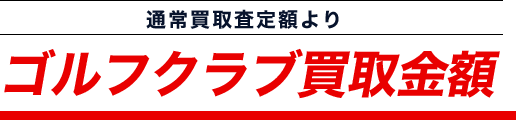 通常買取査定額より

ゴルフクラブ買取金額